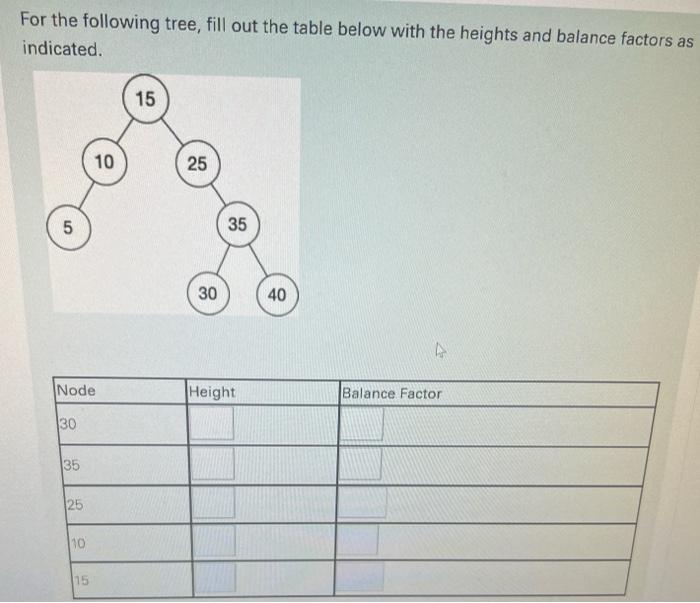 For the following tree, fill out the table below with the heights and balance factors as indicated.

15
10
25
5
35
30
40

| Node | Height | Balance Factor |
|---|---|---|
| 30 | | |
| 35 | | |
| 25 | | |
| 10 | | |
| 15 | | |